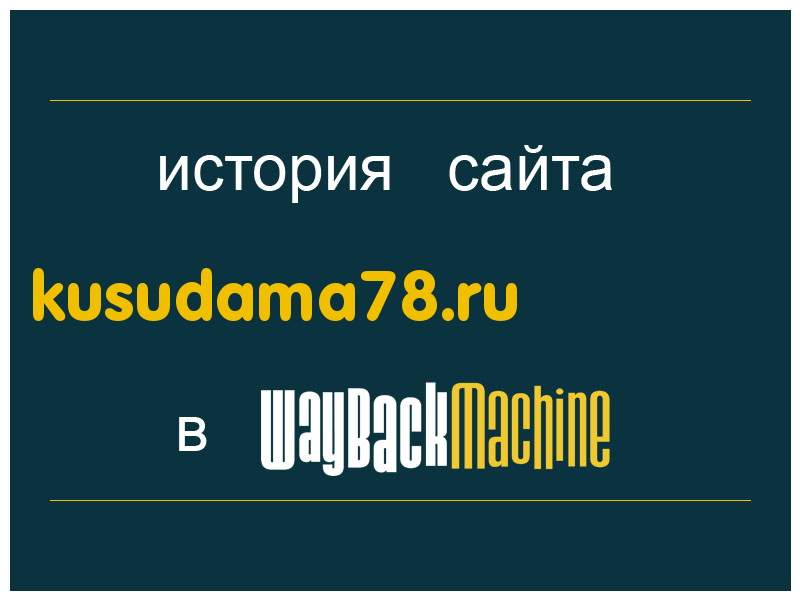 история сайта

kusudama78.ru

в WayBackMachine